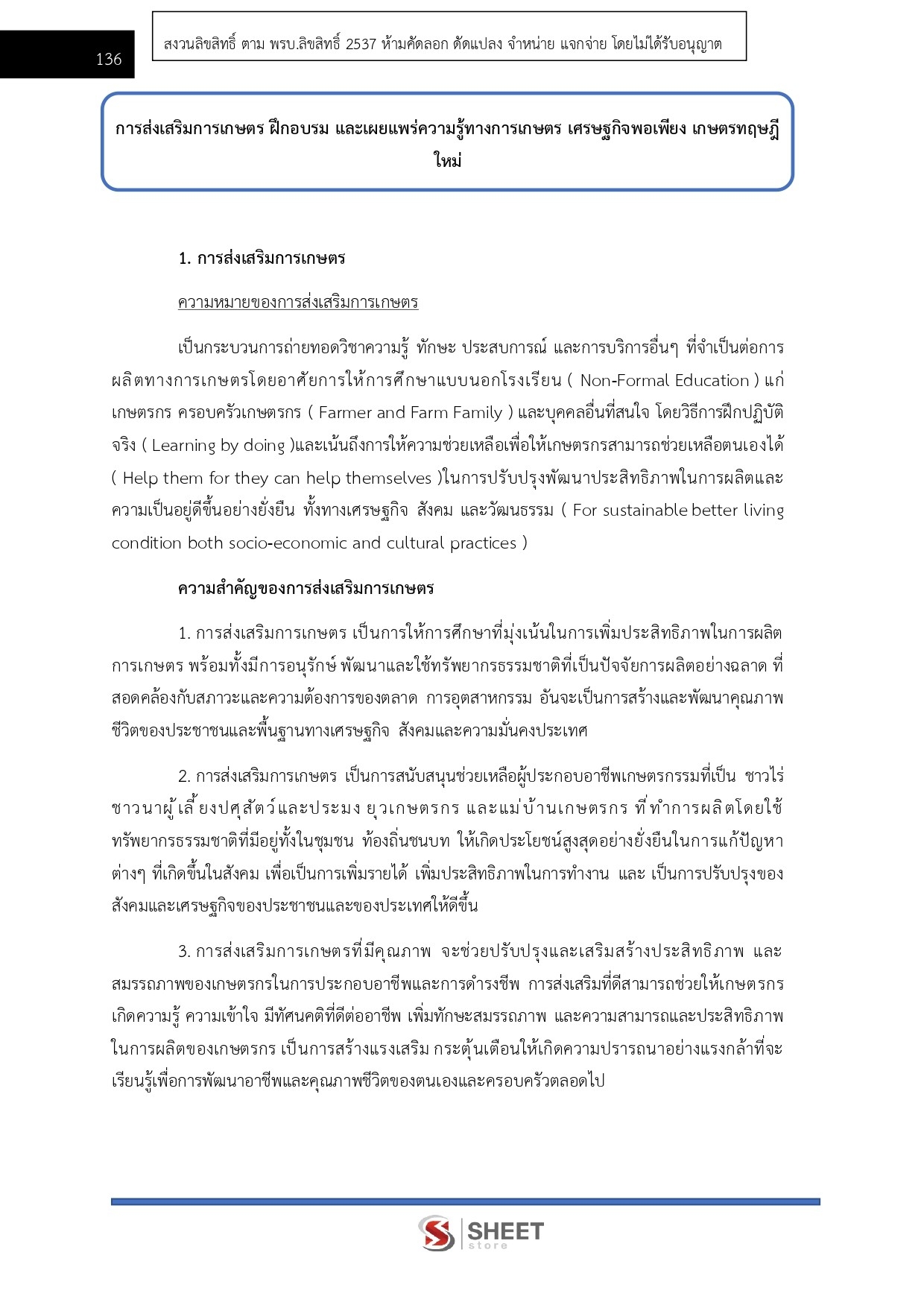 136

สงวนลิขสิทธิ์ ตาม พรบ.ลิขสิทธิ์ 2537 ห้ามคัดลอก ดัดแปลง จำหน่าย แจกจ่าย โดยไม่ได้รับอนุญาต

การส่งเสริมการเกษตร ฝึกอบรม และเผยแพร่ความรู้ทางการเกษตร เศรษฐกิจพอเพียง เกษตรทฤษฎีใหม่

1. การส่งเสริมการเกษตร

ความหมายของการส่งเสริมการเกษตร

เป็นกระบวนการถ่ายทอดวิชาความรู้ ทักษะ ประสบการณ์ และการบริการอื่นๆ ที่จำเป็นต่อการผลิตทางการเกษตรโดยอาศัยการให้การศึกษาแบบนอกโรงเรียน ( Non-Formal Education ) แก่เกษตรกร ครอบครัวเกษตรกร ( Farmer and Farm Family ) และบุคคลอื่นที่สนใจ โดยวิธีการฝึกปฏิบัติจริง ( Learning by doing )และเน้นถึงการให้ความช่วยเหลือเพื่อให้เกษตรกรสามารถช่วยเหลือตนเองได้ ( Help them for they can help themselves )ในการปรับปรุงพัฒนาประสิทธิภาพในการผลิตและความเป็นอยู่ดีขึ้นอย่างยั่งยืน ทั้งทางเศรษฐกิจ สังคม และวัฒนธรรม ( For sustainable better living condition both socio-economic and cultural practices )

ความสำคัญของการส่งเสริมการเกษตร

1. การส่งเสริมการเกษตร เป็นการให้การศึกษาที่มุ่งเน้นในการเพิ่มประสิทธิภาพในการผลิตการเกษตร พร้อมทั้งมีการอนุรักษ์ พัฒนาและใช้ทรัพยากรธรรมชาติที่เป็นปัจจัยการผลิตอย่างฉลาด ที่สอดคล้องกับสภาวะและความต้องการของตลาด การอุตสาหกรรม อันจะเป็นการสร้างและพัฒนาคุณภาพชีวิตของประชาชนและพื้นฐานทางเศรษฐกิจ สังคมและความมั่นคงประเทศ

2. การส่งเสริมการเกษตร เป็นการสนับสนุนช่วยเหลือผู้ประกอบอาชีพเกษตรกรรมที่เป็น ชาวไร่ ชาวนาผู้เลี้ยงปศุสัตว์และประมง ยุวเกษตรกร และแม่บ้านเกษตรกร ที่ทำการผลิตโดยใช้ทรัพยากรธรรมชาติที่มีอยู่ทั้งในชุมชน ท้องถิ่นชนบท ให้เกิดประโยชน์สูงสุดอย่างยั่งยืนในการแก้ปัญหาต่างๆ ที่เกิดขึ้นในสังคม เพื่อเป็นการเพิ่มรายได้ เพิ่มประสิทธิภาพในการทำงาน และ เป็นการปรับปรุงของสังคมและเศรษฐกิจของประชาชนและของประเทศให้ดีขึ้น

3. การส่งเสริมการเกษตรที่มีคุณภาพ จะช่วยปรับปรุงและเสริมสร้างประสิทธิภาพ และสมรรถภาพของเกษตรกรในการประกอบอาชีพและการดำรงชีพ การส่งเสริมที่ดีสามารถช่วยให้เกษตรกรเกิดความรู้ ความเข้าใจ มีทัศนคติที่ดีต่ออาชีพ เพิ่มทักษะสมรรถภาพ และความสามารถและประสิทธิภาพในการผลิตของเกษตรกร เป็นการสร้างแรงเสริม กระตุ้นเตือนให้เกิดความปรารถนาอย่างแรงกล้าที่จะเรียนรู้เพื่อการพัฒนาอาชีพและคุณภาพชีวิตของตนเองและครอบครัวตลอดไป

SHEET store